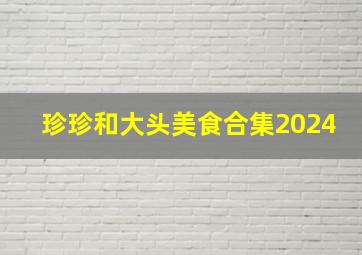 珍珍和大头美食合集2024